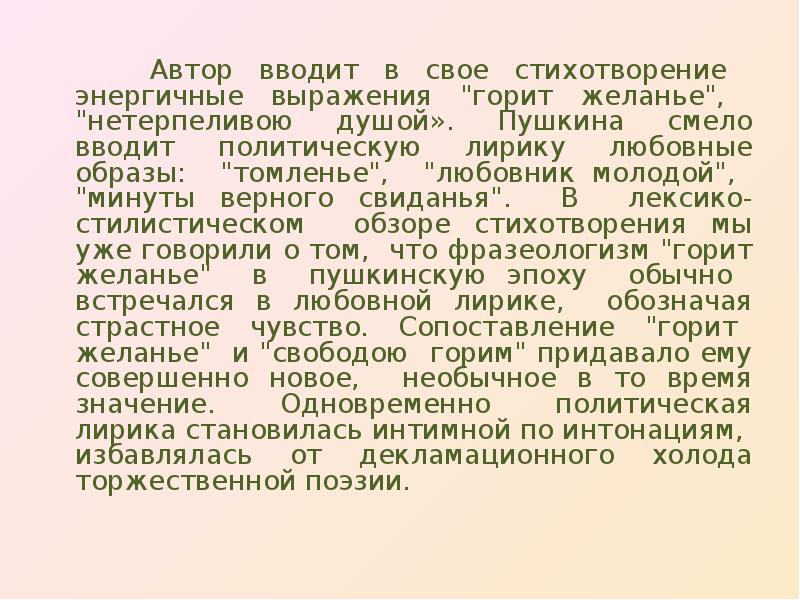 Автор вводит в свое стихотворение энергичные выражения "горит желанье", "нетерпеливою душой». Пушкина смело вводит политическую лирику любовные образы: "томленье", "любовник молодой", "минуты верного свиданья". В лексико-стилистическом обзоре стихотворения мы уже говорили о том, что фразеологизм "горит желанье" в пушкинскую эпоху обычно встречался в любовной лирике, обозначая страстное чувство. Сопоставление "горит желанье" и "свободою горим" придавало ему совершенно новое, необычное в то время значение. Одновременно политическая лирика становилась интимной по интонациям, избавлялась от декламационного холода торжественной поэзии.